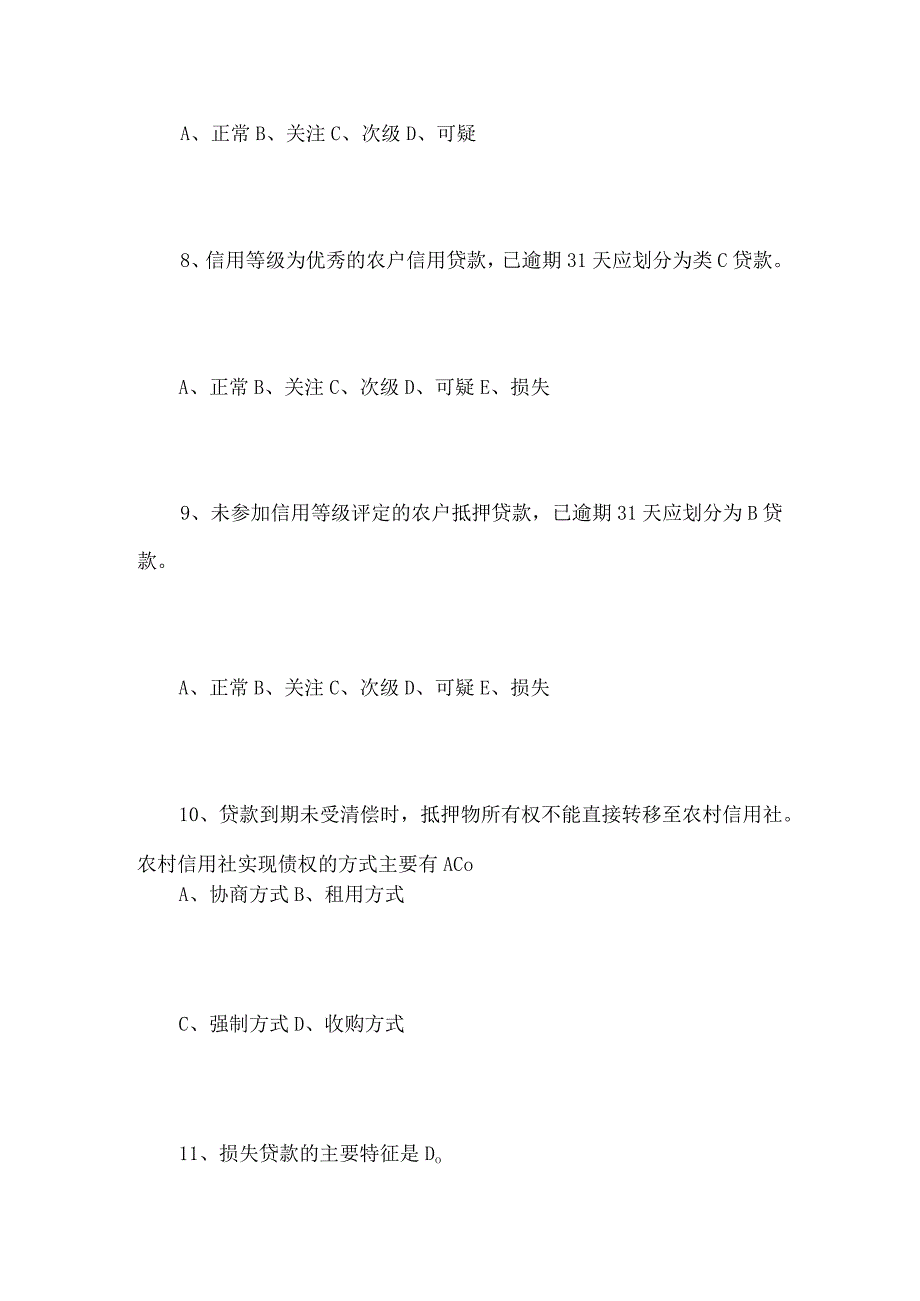 A、正常 B、关注 C、次级 D、可疑

8、信用等级为优秀的农户信用贷款，已逾期 31 天应划分为类 C 贷款。

A、正常 B、关注 C、次级 D、可疑 E、损失

9、未参加信用等级评定的农户抵押贷款，已逾期 31 天应划分为 B 贷款。

A、正常 B、关注 C、次级 D、可疑 E、损失

10、贷款到期未受清偿时，抵押物所有权不能直接转移至农村信用社。农村信用社实现债权的方式主要有 ACo
A、协商方式 B、租用方式

C、强制方式 D、收购方式

11、损失贷款的主要特征是 D。